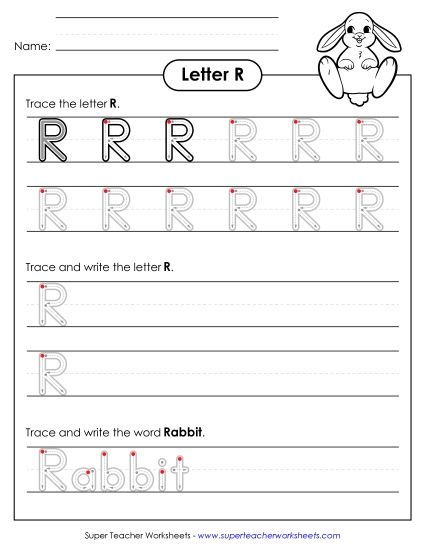 Name:

Letter R

Trace the letter R.

R R R R R R

R R R R R R

Trace and write the letter R.

R

R

Trace and write the word Rabbit.

Rabbit

Super Teacher Worksheets - www.superteacherworksheets.com